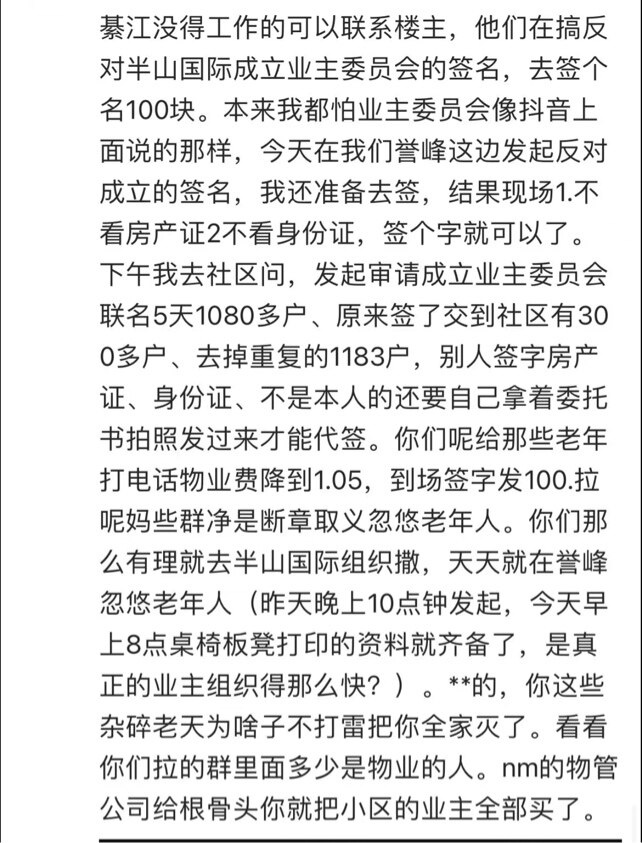 綦江没得工作的可以联系楼主，他们在搞反对半山国际成立业主委员会的签名，去签个名100块。本来我都怕业主委员会像抖音上面说的那样，今天在我们誉峰这边发起反对成立的签名，我还准备去签，结果现场1.不看房产证2不看身份证，签个字就可以了。下午我去社区问，发起审请成立业主委员会联名5天1080多户、原来签了交到社区有300多户、去掉重复的1183户，别人签字房产证、身份证、不是本人的还要自己拿着委托书拍照发过来才能代签。你们呢给那些老年打电话物业费降到1.05，到场签字发100.拉呢妈些群净是断章取义忽悠老年人。你们那么有理就去半山国际组织撒，天天就在誉峰忽悠老年人（昨天晚上10点钟发起，今天早上8点桌椅板凳打印的资料就齐备了，是真正的业主组织得那么快？）。**的，你这些杂碎老天为啥子不打雷把你全家灭了。看看你们拉的群里面多少是物业的人。nm的物管公司给根骨头你就把小区的业主全部买了。